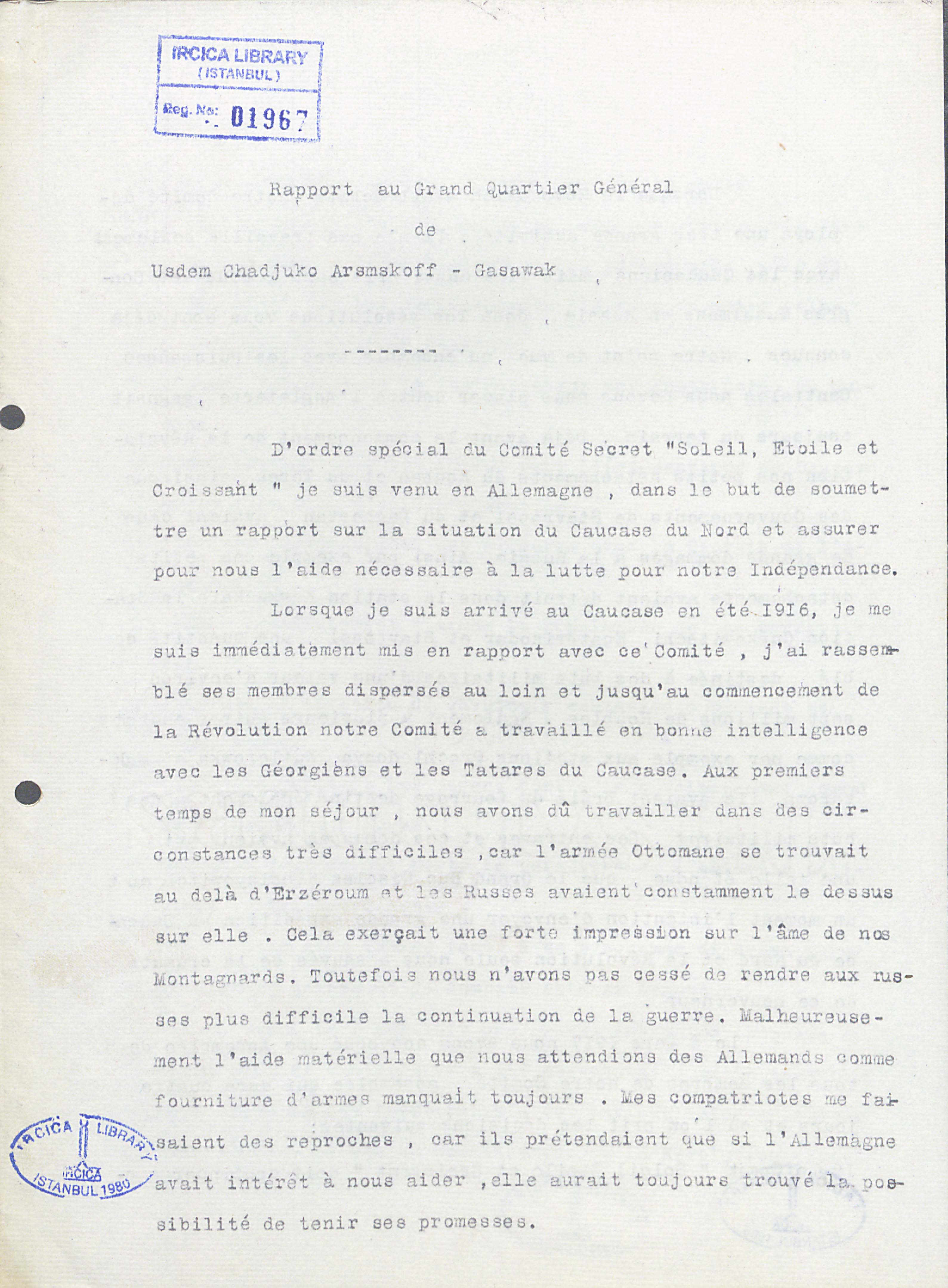 IRCICA LIBRARY
(ISTANBUL)
Reg. No: 01967

Rapport au Grand Quartier Général
de
Usdem Chadjuko Arsmskoff - Gasawak

--------

D'ordre spécial du Comité Secret "Soleil, Etoile et Croissant " je suis venu en Allemagne , dans le but de soumettre un rapport sur la situation du Caucase du Nord et assurer pour nous l'aide nécessaire à la lutte pour notre Indépendance.

Lorsque je suis arrivé au Caucase en été 1916, je me suis immédiatement mis en rapport avec ce Comité , j'ai rassemblé ses membres dispersés au loin et jusqu'au commencement de la Révolution notre Comité a travaillé en bonne intelligence avec les Géorgiens et les Tatares du Caucase. Aux premiers temps de mon séjour , nous avons dû travailler dans des circonstances très difficiles ,car l'armée Ottomane se trouvait au delà d'Erzéroum et les Russes avaient constamment le dessus sur elle . Cela exerçait une forte impression sur l'âme de nos Montagnards. Toutefois nous n'avons pas cessé de rendre aux russes plus difficile la continuation de la guerre. Malheureusement l'aide matérielle que nous attendions des Allemands comme fourniture d'armes manquait toujours . Mes compatriotes me faisaient des reproches , car ils prétendaient que si l'Allemagne avait intérêt à nous aider ,elle aurait toujours trouvé la possibilité de tenir ses promesses.

IRCICA LIBRARY
IRCICA
ISTANBUL 1980